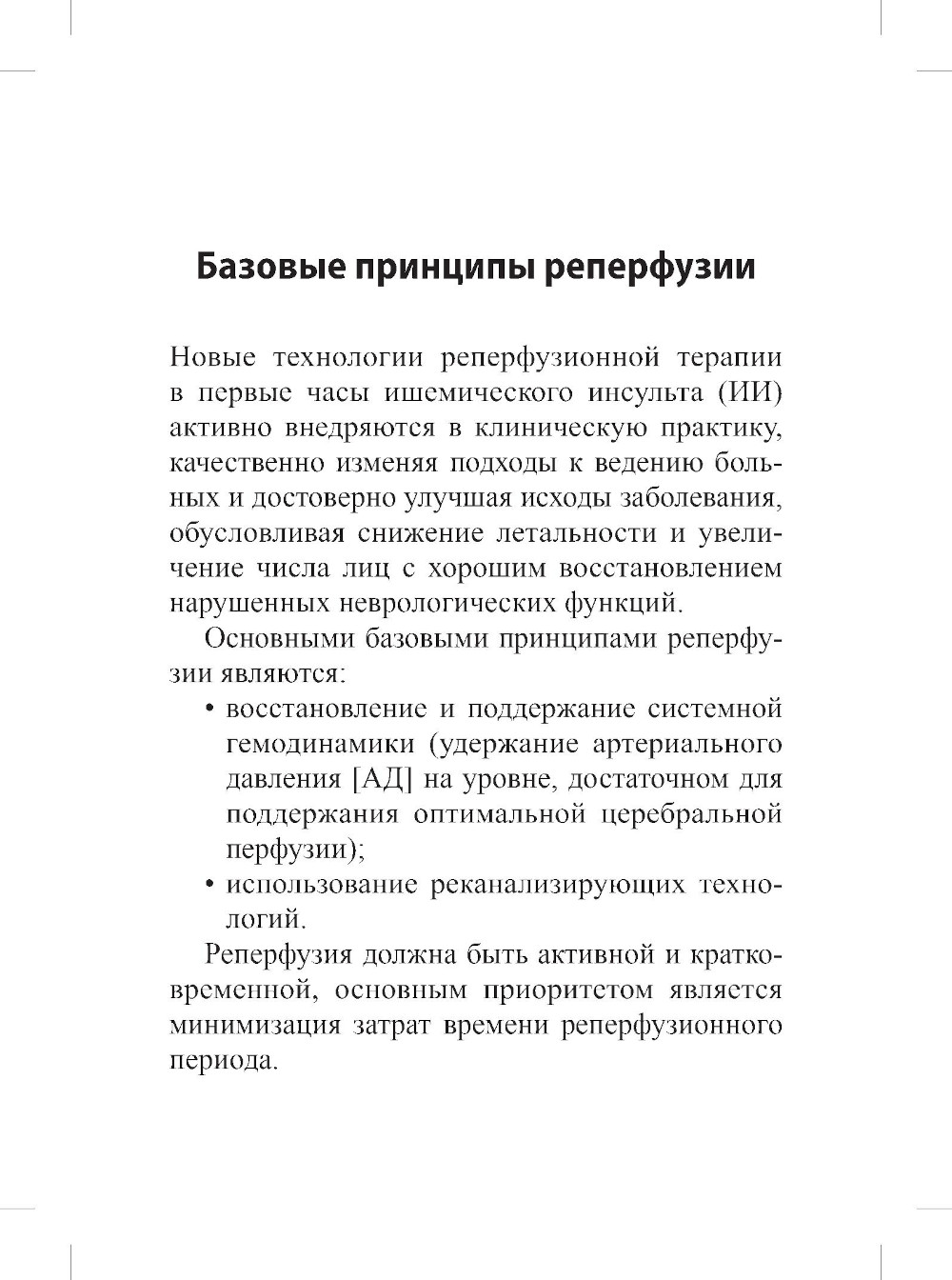 Базовые принципы реперфузии

Новые технологии реперфузионной терапии в первые часы ишемического инсульта (ИИ) активно внедряются в клиническую практику, качественно изменяя подходы к ведению больных и достоверно улучшая исходы заболевания, обусловливая снижение летальности и увеличение числа лиц с хорошим восстановлением нарушенных неврологических функций.

Основными базовыми принципами реперфузии являются:

• восстановление и поддержание системной гемодинамики (удержание артериального давления [АД] на уровне, достаточном для поддержания оптимальной церебральной перфузии);
• использование реканализирующих технологий.

Реперфузия должна быть активной и кратковременной, основным приоритетом является минимизация затрат времени реперфузионного периода.